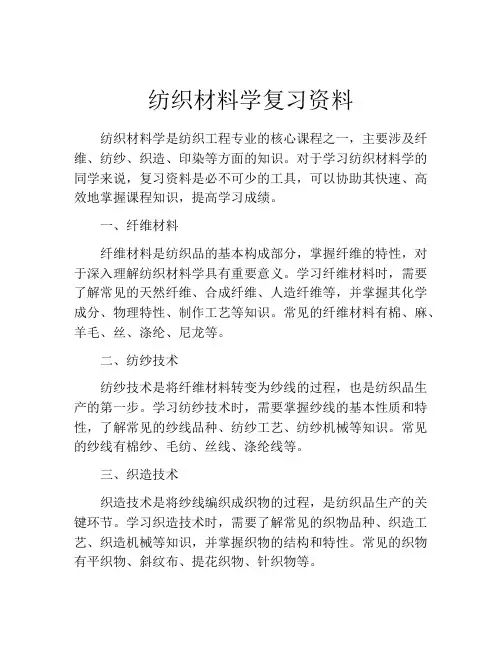 纺织材料学复习资料

纺织材料学是纺织工程专业的核心课程之一，主要涉及纤维、纺纱、织造、印染等方面的知识。对于学习纺织材料学的同学来说，复习资料是必不可少的工具，可以协助其快速、高效地掌握课程知识，提高学习成绩。

一、纤维材料

纤维材料是纺织品的基本构成部分，掌握纤维的特性，对于深入理解纺织材料学具有重要意义。学习纤维材料时，需要了解常见的天然纤维、合成纤维、人造纤维等，并掌握其化学成分、物理特性、制作工艺等知识。常见的纤维材料有棉、麻、羊毛、丝、涤纶、尼龙等。

二、纺纱技术

纺纱技术是将纤维材料转变为纱线的过程，也是纺织品生产的第一步。学习纺纱技术时，需要掌握纱线的基本性质和特性，了解常见的纱线品种、纺纱工艺、纺纱机械等知识。常见的纱线有棉纱、毛纺、丝线、涤纶线等。

三、织造技术

织造技术是将纱线编织成织物的过程，是纺织品生产的关键环节。学习织造技术时，需要了解常见的织物品种、织造工艺、织造机械等知识，并掌握织物的结构和特性。常见的织物有平织物、斜纹布、提花织物、针织物等。